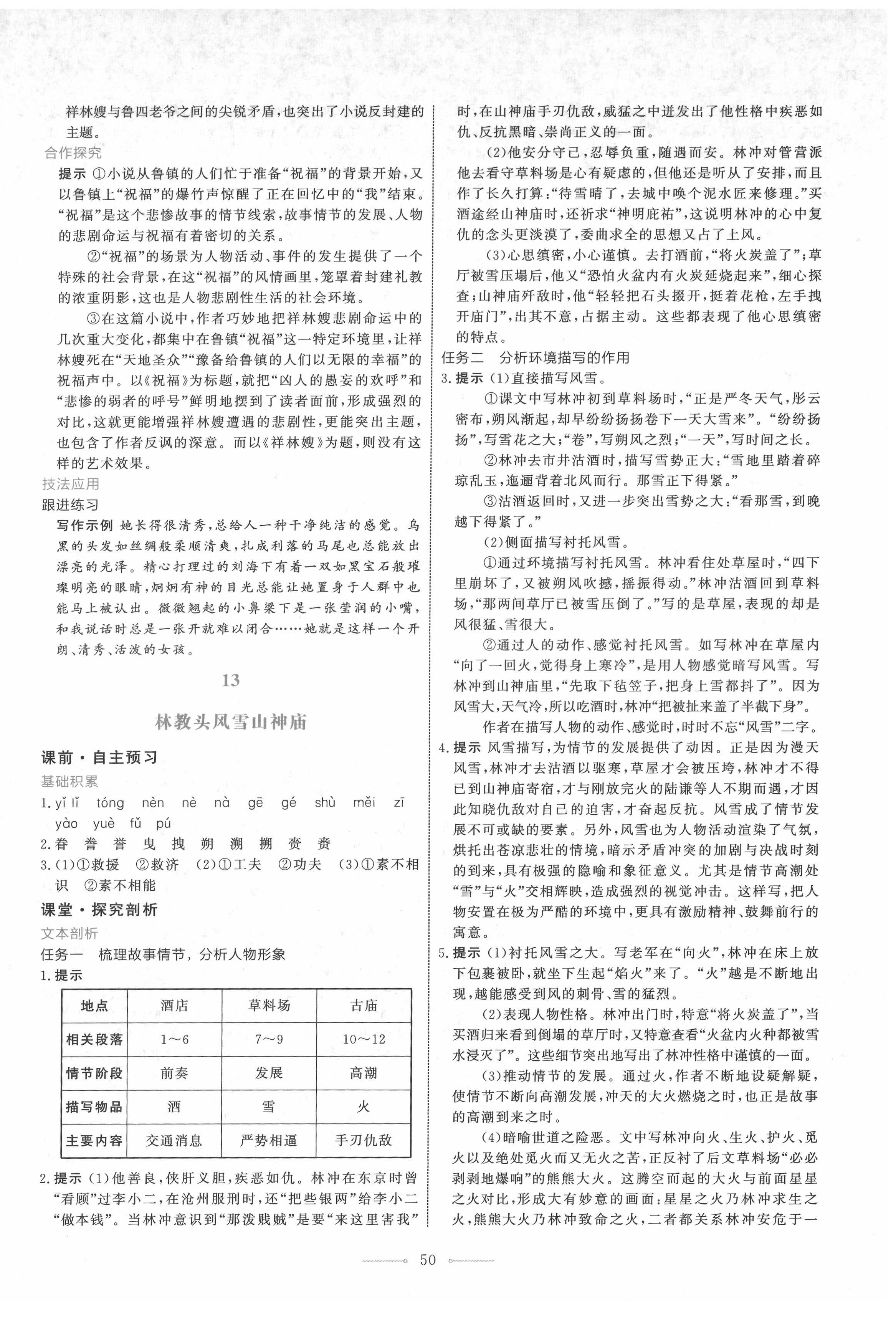 祥林嫂与鲁四老爷之间的尖锐矛盾，也突出了小说反封建的主题。

合作探究

提示 ①小说从鲁镇的人们忙于准备“祝福”的背景开始，又以鲁镇上“祝福”的爆竹声惊醒了正在回忆中的“我”结束。“祝福”是这个悲惨故事的情节线索，故事情节的发展、人物的悲剧命运与祝福有着密切的关系。

②“祝福”的场景为人物活动、事件的发生提供了一个特殊的社会背景，在这“祝福”的风情画里，笼罩着封建礼教的浓重阴影，这也是人物悲剧性生活的社会环境。

③在这篇小说中，作者巧妙地把祥林嫂悲剧命运中的几次重大变化，都集中在鲁镇“祝福”这一特定环境里，让祥林嫂死在“天地圣众”“豫备给鲁镇的人们以无限的幸福”的祝福声中。以《祝福》为标题，就把“凶人的愚妄的欢呼”和“悲惨的弱者的呼号”鲜明地摆到了读者面前，形成强烈的对比，这就更能增强祥林嫂遭遇的悲剧性，更能突出主题，也包含了作者反讽的深意。而以《祥林嫂》为题，则没有这样的艺术效果。

技法应用

跟进练习

写作示例 她长得很清秀，总给人一种干净纯洁的感觉。乌黑的头发如丝绸般柔顺清爽，扎成利落的马尾也总能放出漂亮的光泽。精心打理过的刘海下有着一双如黑宝石般璀璨明亮的眼睛，炯炯有神的目光总能让她置身于人群中也能马上被认出。微微翘起的小鼻梁下是一张莹润的小嘴，和我说话时总是一张开就难以闭合……她就是这样一个开朗、清秀、活泼的女孩。

13

林教头风雪山神庙

课前·自主预习

基础积累

1. yǐ lǐ tóng nèn nè nà gē gé shù měi zī yào yuè fǔ pú

2. 眷 誊 誉 曳 拽 朔 溯 搠 赍 赉

3. (1)①救援 ②救济 (2)①工夫 ②功夫 (3)①素不相识 ②素不相能

课堂·探究剖析

文本剖析

任务一 梳理故事情节，分析人物形象

1. 提示

| 地点 | 酒店 | 草料场 | 古庙 |
|---|---|---|---|
| 相关段落 | 1～6 | 7～9 | 10～12 |
| 情节阶段 | 前奏 | 发展 | 高潮 |
| 描写物品 | 酒 | 雪 | 火 |
| 主要内容 | 交通消息 | 严势相逼 | 手刃仇敌 |

2. 提示 (1)他善良，侠肝义胆，疾恶如仇。林冲在东京时曾“看顾”过李小二，在沧州服刑时，还“把些银两”给李小二“做本钱”。当林冲意识到“那泼贱贼”是要“来这里害我”时，在山神庙手刃仇敌，威猛之中迸发出了他性格中疾恶如仇、反抗黑暗、崇尚正义的一面。

(2)他安分守己，忍辱负重，随遇而安。林冲对管营派他去看守草料场是心有疑虑的，但他还是听从了安排，而且作了长久打算：“待雪晴了，去城中唤个泥水匠来修理。”买酒途经山神庙时，还祈求“神明庇祐”，这说明林冲的心中复仇的念头更淡漠了，委曲求全的思想又占了上风。

(3)心思缜密，小心谨慎。去打酒前，“将火炭盖了”；草厅被雪压塌后，他又“恐怕火盆内有火炭延烧起来”，细心探查；山神庙歼敌时，他“轻轻把石头掇开，挺着花枪，左手拽开庙门”，出其不意，占据主动。这些都表现了他心思缜密的特点。

任务二 分析环境描写的作用

3. 提示 (1)直接描写风雪。

①课文中写林冲初到草料场时，“正是严冬天气，彤云密布，朔风渐起，却早纷纷扬扬卷下一天大雪来”。“纷纷扬扬”，写雪花之大；“卷”，写朔风之烈；“一天”，写时间之长。

②林冲去市井沽酒时，描写雪势正大：“雪地里踏着碎琼乱玉，迤逦背着北风而行。那雪正下得紧。”

③沽酒返回时，又进一步突出雪势之大：“看那雪，到晚越下得紧了。”

(2)侧面描写衬托风雪。

①通过环境描写衬托风雪。林冲看住处草屋时，“四下里崩坏了，又被朔风吹撼，摇振得动。”林冲沽酒回到草料场，“那两间草厅已被雪压倒了。”写的是草屋，表现的却是风很猛、雪很大。

②通过人的动作、感觉衬托风雪。如写林冲在草屋内“向了一回火，觉得身上寒冷”，是用人物感觉暗写风雪。写林冲到山神庙里，“先取下毡笠子，把身上雪都抖了”。因为风雪大，天气冷，所以吃酒时，林冲“把被扯来盖了半截下身”。

作者在描写人物的动作、感觉时，时时不忘“风雪”二字。

4. 提示 风雪描写，为情节的发展提供了动因。正是因为漫天风雪，林冲才去沽酒以驱寒，草屋才会被压垮，林冲才不得已到山神庙寄宿，才与刚放完火的陆谦等人不期而遇，才因此知晓仇敌对自己的迫害，才奋起反抗。风雪成了情节发展不可或缺的要素。另外，风雪也为人物活动渲染了气氛，烘托出苍凉悲壮的情境，暗示矛盾冲突的加剧与决战时刻的到来，具有极强的隐喻和象征意义。尤其是情节高潮处“雪”与“火”交相辉映，造成强烈的视觉冲击。这样写，把人物安置在极为严酷的环境中，更具有激励精神、鼓舞前行的寓意。

5. 提示 (1)衬托风雪之大。写老军在“向火”，林冲在床上放下包裹被卧，就坐下生起“焰火”来了。“火”越是不断地出现，越能感受到风的刺骨、雪的猛烈。

(2)表现人物性格。林冲出门时，特意“将火炭盖了”，当买酒归来看到倒塌的草厅时，又特意查看“火盆内火种都被雪水浸灭了”。这些细节突出地写出了林冲性格中谨慎的一面。

(3)推动情节的发展。通过火，作者不断地设疑解疑，使情节不断向高潮发展，冲天的大火燃烧之时，也正是故事的高潮到来之时。

(4)暗喻世道之险恶。文中写林冲向火、生火、护火、觅火以及绝处觅火而又无火之苦，正反衬了后文草料场“必必剥剥地爆响”的熊熊大火。这腾空而起的大火与前面星星之火对比，形成大有妙意的画面：星星之火乃林冲求生之火，熊熊大火乃林冲致命之火，二者都关系林冲安危于一

50